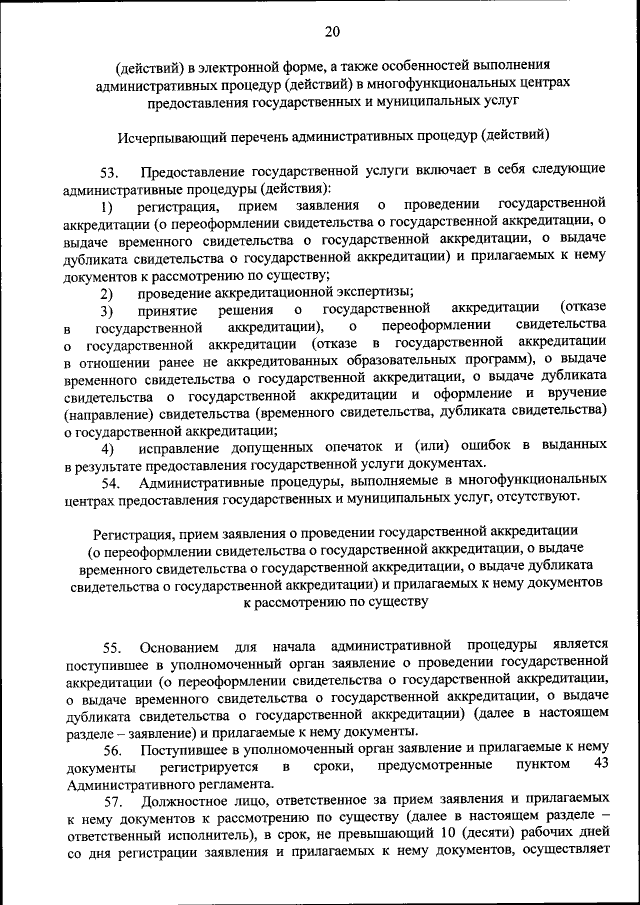 20

(действий) в электронной форме, а также особенностей выполнения административных процедур (действий) в многофункциональных центрах предоставления государственных и муниципальных услуг

Исчерпывающий перечень административных процедур (действий)

53. Предоставление государственной услуги включает в себя следующие административные процедуры (действия):

1) регистрация, прием заявления о проведении государственной аккредитации (о переоформлении свидетельства о государственной аккредитации, о выдаче временного свидетельства о государственной аккредитации, о выдаче дубликата свидетельства о государственной аккредитации) и прилагаемых к нему документов к рассмотрению по существу;

2) проведение аккредитационной экспертизы;

3) принятие решения о государственной аккредитации (отказе в государственной аккредитации), о переоформлении свидетельства о государственной аккредитации (отказе в государственной аккредитации в отношении ранее не аккредитованных образовательных программ), о выдаче временного свидетельства о государственной аккредитации, о выдаче дубликата свидетельства о государственной аккредитации и оформление и вручение (направление) свидетельства (временного свидетельства, дубликата свидетельства) о государственной аккредитации;

4) исправление допущенных опечаток и (или) ошибок в выданных в результате предоставления государственной услуги документах.

54. Административные процедуры, выполняемые в многофункциональных центрах предоставления государственных и муниципальных услуг, отсутствуют.

Регистрация, прием заявления о проведении государственной аккредитации (о переоформлении свидетельства о государственной аккредитации, о выдаче временного свидетельства о государственной аккредитации, о выдаче дубликата свидетельства о государственной аккредитации) и прилагаемых к нему документов к рассмотрению по существу

55. Основанием для начала административной процедуры является поступившее в уполномоченный орган заявление о проведении государственной аккредитации (о переоформлении свидетельства о государственной аккредитации, о выдаче временного свидетельства о государственной аккредитации, о выдаче дубликата свидетельства о государственной аккредитации) (далее в настоящем разделе – заявление) и прилагаемые к нему документы.

56. Поступившее в уполномоченный орган заявление и прилагаемые к нему документы регистрируется в сроки, предусмотренные пунктом 43 Административного регламента.

57. Должностное лицо, ответственное за прием заявления и прилагаемых к нему документов к рассмотрению по существу (далее в настоящем разделе – ответственный исполнитель), в срок, не превышающий 10 (десяти) рабочих дней со дня регистрации заявления и прилагаемых к нему документов, осуществляет